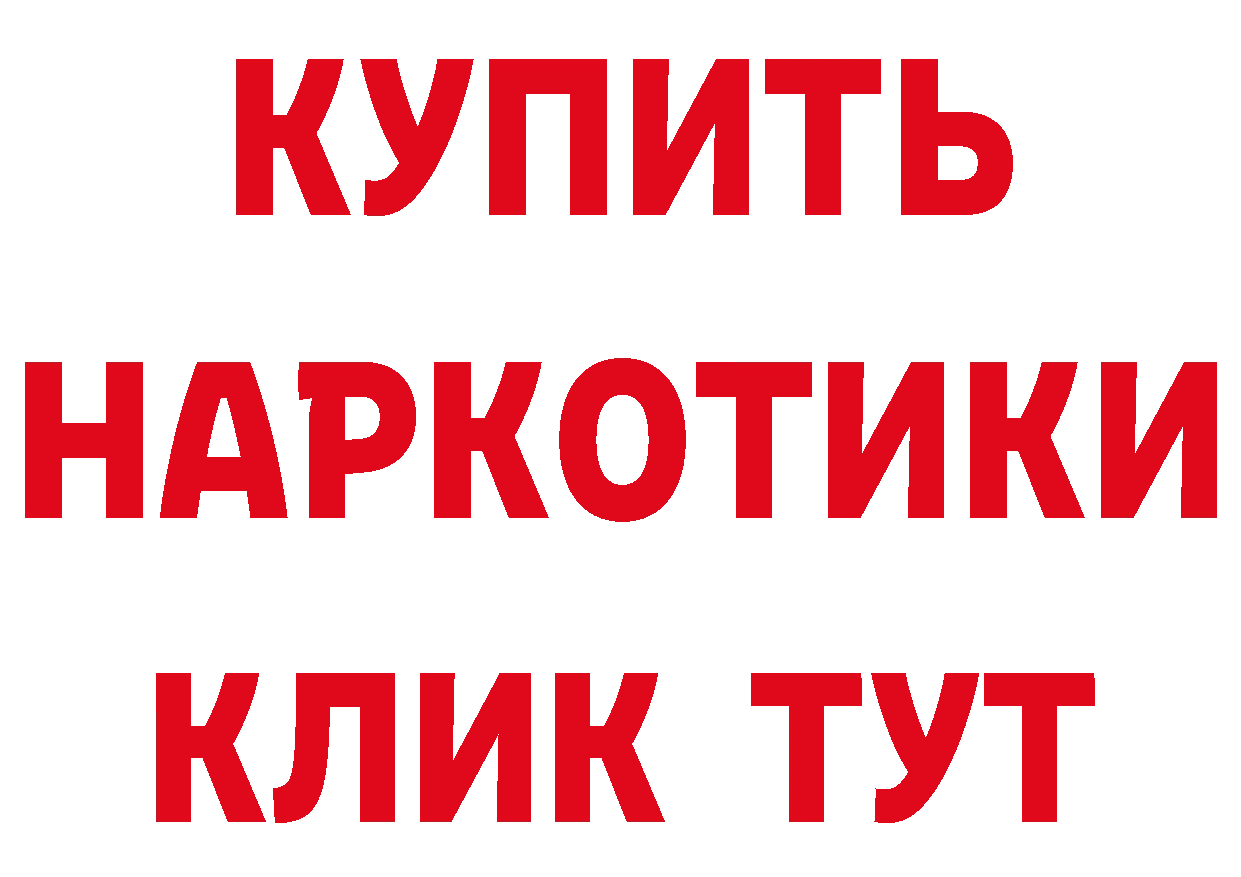 КУПИТЬ
НАРКОТИКИ
КЛИК ТУТ